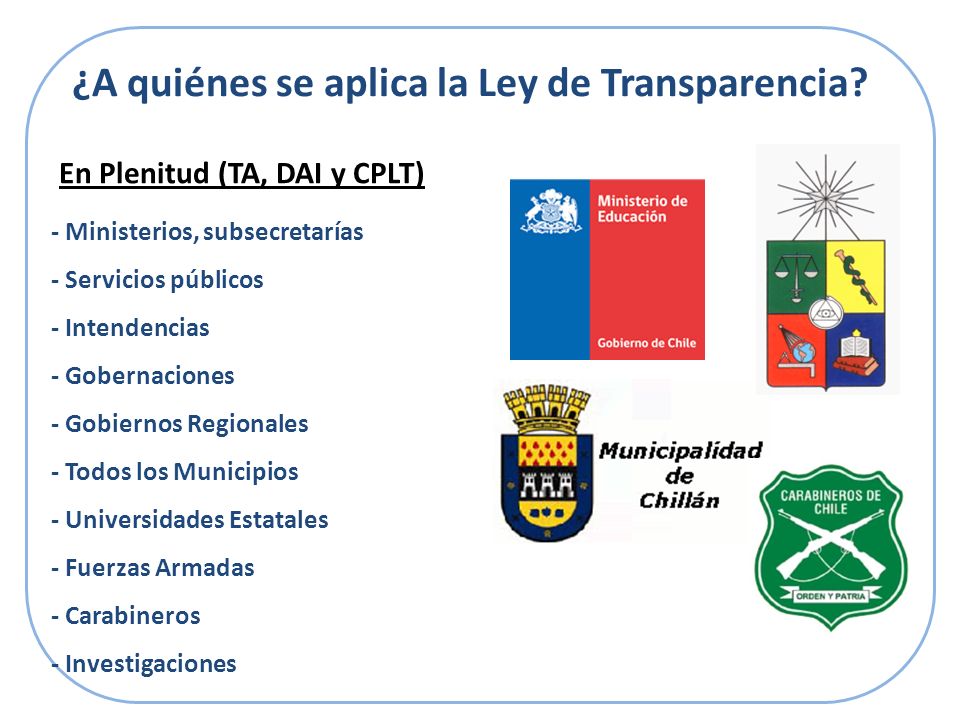 ¿A quiénes se aplica la Ley de Transparencia?

En Plenitud (TA, DAI y CPLT)

- Ministerios, subsecretarías
- Servicios públicos
- Intendencias
- Gobernaciones
- Gobiernos Regionales
- Todos los Municipios
- Universidades Estatales
- Fuerzas Armadas
- Carabineros
- Investigaciones

Ministerio de Educación
Gobierno de Chile

Municipalidad de Chillán

CARABINEROS DE CHILE
ORDEN Y PATRIA